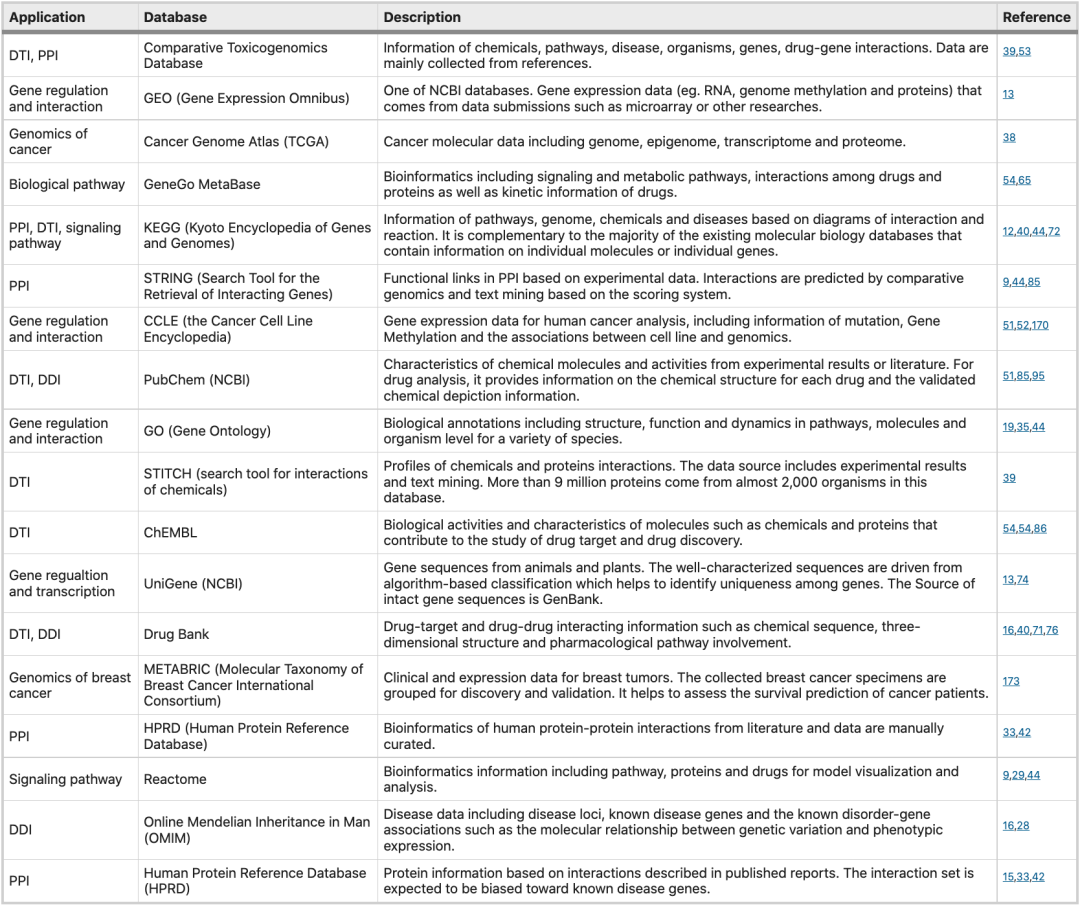 | Application | Database | Description | Reference |
|---|---|---|---|
| DTI, PPI | Comparative Toxicogenomics Database | Information of chemicals, pathways, disease, organisms, genes, drug-gene interactions. Data are mainly collected from references. | 39,53 |
| Gene regulation and interaction | GEO (Gene Expression Omnibus) | One of NCBI databases. Gene expression data (eg. RNA, genome methylation and proteins) that comes from data submissions such as microarray or other researches. | 13 |
| Genomics of cancer | Cancer Genome Atlas (TCGA) | Cancer molecular data including genome, epigenome, transcriptome and proteome. | 38 |
| Biological pathway | GeneGo MetaBase | Bioinformatics including signaling and metabolic pathways, interactions among drugs and proteins as well as kinetic information of drugs. | 54,65 |
| PPI, DTI, signaling pathway | KEGG (Kyoto Encyclopedia of Genes and Genomes) | Information of pathways, genome, chemicals and diseases based on diagrams of interaction and reaction. It is complementary to the majority of the existing molecular biology databases that contain information on individual molecules or individual genes. | 12,40,44,72 |
| PPI | STRING (Search Tool for the Retrieval of Interacting Genes) | Functional links in PPI based on experimental data. Interactions are predicted by comparative genomics and text mining based on the scoring system. | 9,44,85 |
| Gene regulation and interaction | CCLE (the Cancer Cell Line Encyclopedia) | Gene expression data for human cancer analysis, including information of mutation, Gene Methylation and the associations between cell line and genomics. | 51,52,170 |
| DTI, DDI | PubChem (NCBI) | Characteristics of chemical molecules and activities from experimental results or literature. For drug analysis, it provides information on the chemical structure for each drug and the validated chemical depiction information. | 51,85,95 |
| Gene regulation and interaction | GO (Gene Ontology) | Biological annotations including structure, function and dynamics in pathways, molecules and organism level for a variety of species. | 19,35,44 |
| DTI | STITCH (search tool for interactions of chemicals) | Profiles of chemicals and proteins interactions. The data source includes experimental results and text mining. More than 9 million proteins come from almost 2,000 organisms in this database. | 39 |
| DTI | ChEMBL | Biological activities and characteristics of molecules such as chemicals and proteins that contribute to the study of drug target and drug discovery. | 54,54,86 |
| Gene regualtion and transcription | UniGene (NCBI) | Gene sequences from animals and plants. The well-characterized sequences are driven from algorithm-based classification which helps to identify uniqueness among genes. The Source of intact gene sequences is GenBank. | 13,74 |
| DTI, DDI | Drug Bank | Drug-target and drug-drug interacting information such as chemical sequence, three-dimensional structure and pharmacological pathway involvement. | 16,40,71,76 |
| Genomics of breast cancer | METABRIC (Molecular Taxonomy of Breast Cancer International Consortium) | Clinical and expression data for breast tumors. The collected breast cancer specimens are grouped for discovery and validation. It helps to assess the survival prediction of cancer patients. | 173 |
| PPI | HPRD (Human Protein Reference Database) | Bioinformatics of human protein-protein interactions from literature and data are manually curated. | 33,42 |
| Signaling pathway | Reactome | Bioinformatics information including pathway, proteins and drugs for model visualization and analysis. | 9,29,44 |
| DDI | Online Mendelian Inheritance in Man (OMIM) | Disease data including disease loci, known disease genes and the known disorder-gene associations such as the molecular relationship between genetic variation and phenotypic expression. | 16,28 |
| PPI | Human Protein Reference Database (HPRD) | Protein information based on interactions described in published reports. The interaction set is expected to be biased toward known disease genes. | 15,33,42 |